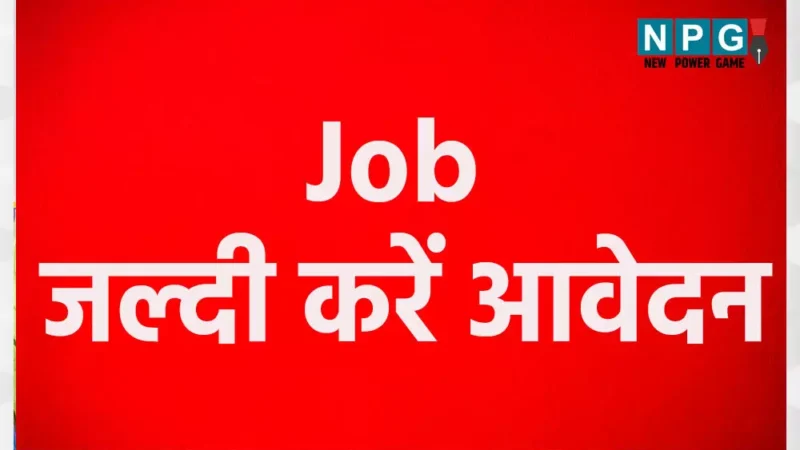 NPG
NEW POWER GAME

Job
जल्दी करें आवेदन